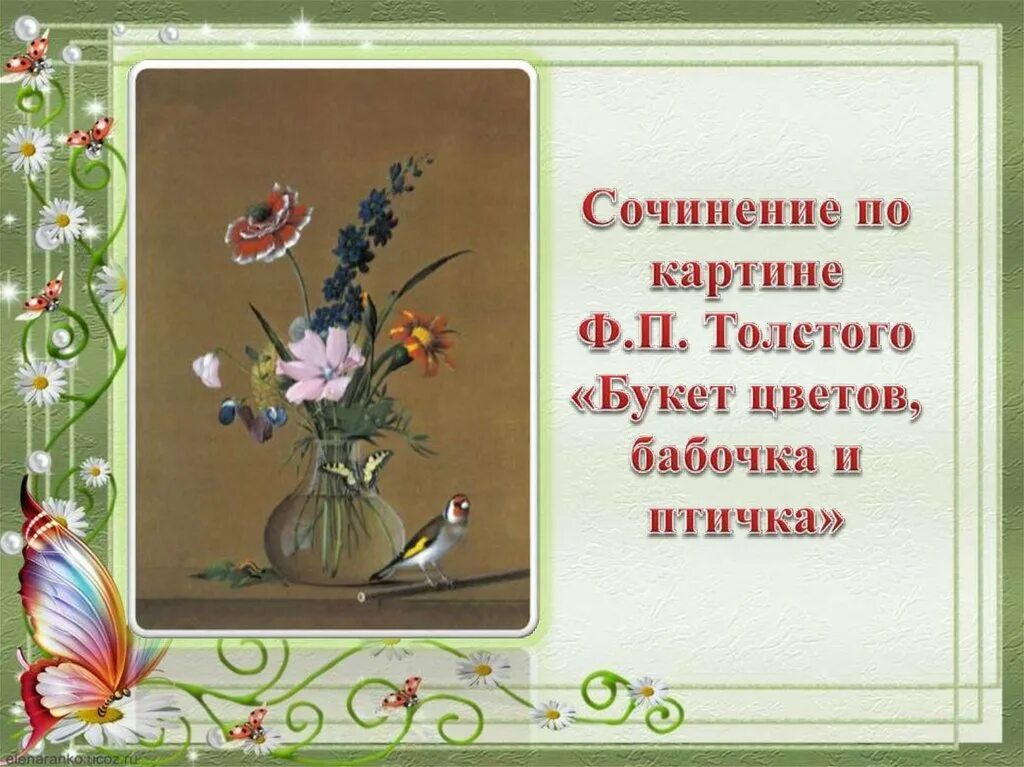 Сочинение по картине Ф.П. Толстого «Букет цветов, бабочка и птичка»

elanaranko.ucoz.ru